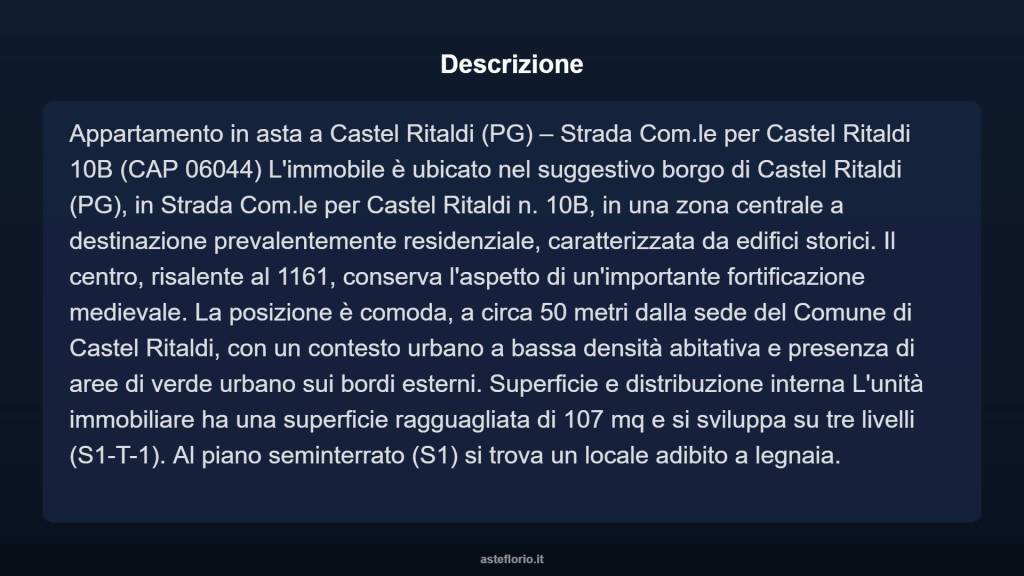 Descrizione

Appartamento in asta a Castel Ritaldi (PG) – Strada Com.le per Castel Ritaldi 10B (CAP 06044) L'immobile è ubicato nel suggestivo borgo di Castel Ritaldi (PG), in Strada Com.le per Castel Ritaldi n. 10B, in una zona centrale a destinazione prevalentemente residenziale, caratterizzata da edifici storici. Il centro, risalente al 1161, conserva l'aspetto di un'importante fortificazione medievale. La posizione è comoda, a circa 50 metri dalla sede del Comune di Castel Ritaldi, con un contesto urbano a bassa densità abitativa e presenza di aree di verde urbano sui bordi esterni. Superficie e distribuzione interna L'unità immobiliare ha una superficie ragguagliata di 107 mq e si sviluppa su tre livelli (S1-T-1). Al piano seminterrato (S1) si trova un locale adibito a legnaia.

asteflorio.it